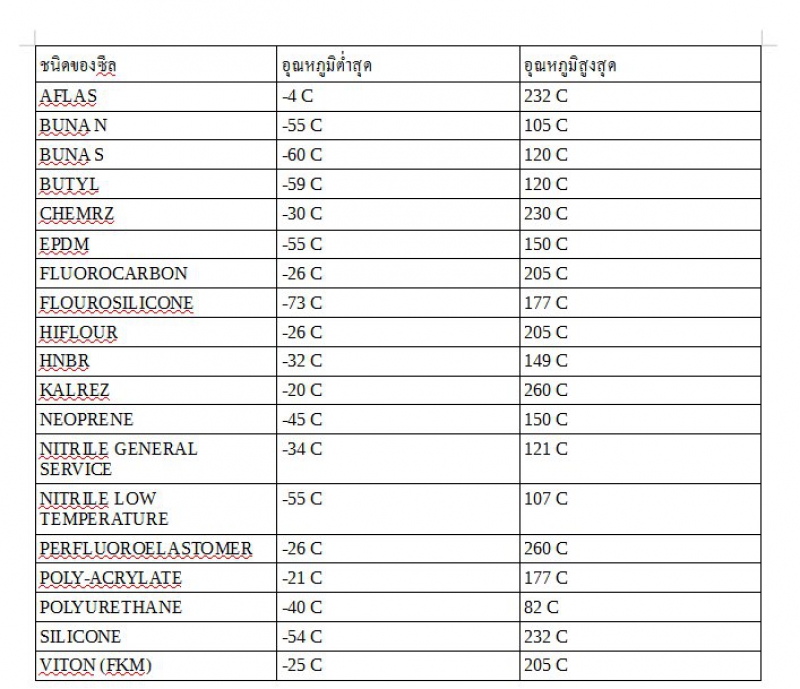 | ชนิดของซิล | อุณหภูมิต่ำสุด | อุณหภูมิสูงสุด |
|---|---|---|
| AFLAS | -4 C | 232 C |
| BUNA N | -55 C | 105 C |
| BUNA S | -60 C | 120 C |
| BUTYL | -59 C | 120 C |
| CHEMRZ | -30 C | 230 C |
| EPDM | -55 C | 150 C |
| FLUOROCARBON | -26 C | 205 C |
| FLOUROSILICONE | -73 C | 177 C |
| HIFLOUR | -26 C | 205 C |
| HNBR | -32 C | 149 C |
| KALREZ | -20 C | 260 C |
| NEOPRENE | -45 C | 150 C |
| NITRILE GENERAL SERVICE | -34 C | 121 C |
| NITRILE LOW TEMPERATURE | -55 C | 107 C |
| PERFLUOROELASTOMER | -26 C | 260 C |
| POLY-ACRYLATE | -21 C | 177 C |
| POLYURETHANE | -40 C | 82 C |
| SILICONE | -54 C | 232 C |
| VITON (FKM) | -25 C | 205 C |